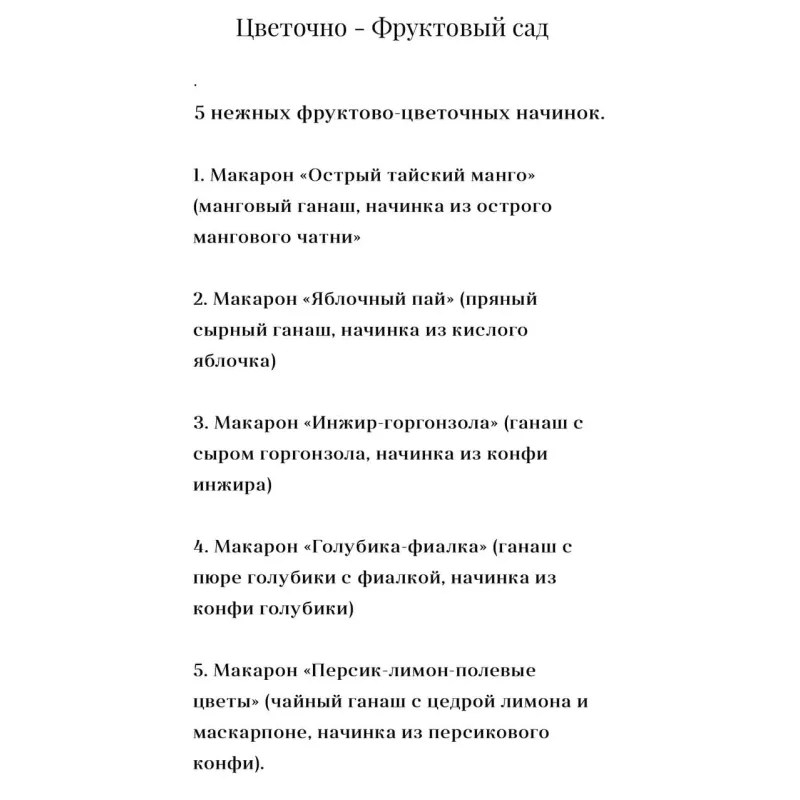 Цветочно - Фруктовый сад

.

5 нежных фруктово-цветочных начинок.

1. Макарон «Острый тайский манго» (манговый ганаш, начинка из острого мангового чатни»

2. Макарон «Яблочный пай» (пряный сырный ганаш, начинка из кислого яблочка)

3. Макарон «Инжир-горгонзола» (ганаш с сыром горгонзола, начинка из конфи инжира)

4. Макарон «Голубика-фиалка» (ганаш с пюре голубики с фиалкой, начинка из конфи голубики)

5. Макарон «Персик-лимон-полевые цветы» (чайный ганаш с цедрой лимона и маскарпоне, начинка из персикового конфи).